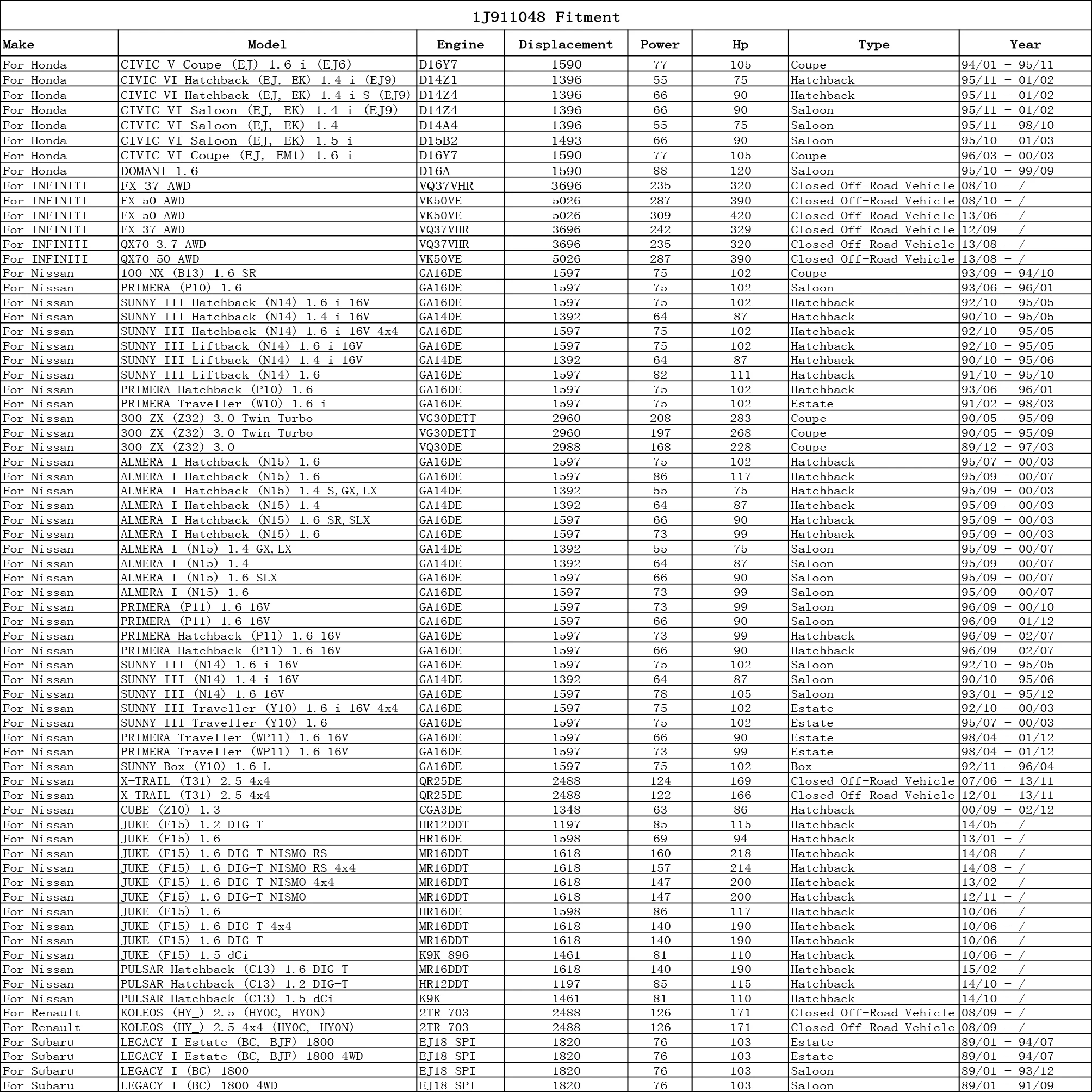 1J911048 Fitment

| Make | Model | Engine | Displacement | Power | Hp | Type | Year |
|---|---|---|---|---|---|---|---|
| For Honda | CIVIC V Coupe (EJ) 1.6 i (EJ6) | D16Y7 | 1590 | 77 | 105 | Coupe | 94/01 - 95/11 |
| For Honda | CIVIC VI Hatchback (EJ, EK) 1.4 i (EJ9) | D14Z1 | 1396 | 55 | 75 | Hatchback | 95/11 - 01/02 |
| For Honda | CIVIC VI Hatchback (EJ, EK) 1.4 i S (EJ9) | D14Z4 | 1396 | 66 | 90 | Hatchback | 95/11 - 01/02 |
| For Honda | CIVIC VI Saloon (EJ, EK) 1.4 i (EJ9) | D14Z4 | 1396 | 66 | 90 | Saloon | 95/11 - 01/02 |
| For Honda | CIVIC VI Saloon (EJ, EK) 1.4 | D14A4 | 1396 | 55 | 75 | Saloon | 95/11 - 98/10 |
| For Honda | CIVIC VI Saloon (EJ, EK) 1.5 i | D15B2 | 1493 | 66 | 90 | Saloon | 95/10 - 01/03 |
| For Honda | CIVIC VI Coupe (EJ, EM1) 1.6 i | D16Y7 | 1590 | 77 | 105 | Coupe | 96/03 - 00/03 |
| For Honda | DOMANI 1.6 | D16A | 1590 | 88 | 120 | Saloon | 95/10 - 99/09 |
| For INFINITI | FX 37 AWD | VQ37VHR | 3696 | 235 | 320 | Closed Off-Road Vehicle | 08/10 - / |
| For INFINITI | FX 50 AWD | VK50VE | 5026 | 287 | 390 | Closed Off-Road Vehicle | 08/10 - / |
| For INFINITI | FX 50 AWD | VK50VE | 5026 | 309 | 420 | Closed Off-Road Vehicle | 13/06 - / |
| For INFINITI | FX 37 AWD | VQ37VHR | 3696 | 242 | 329 | Closed Off-Road Vehicle | 12/09 - / |
| For INFINITI | QX70 3.7 AWD | VQ37VHR | 3696 | 235 | 320 | Closed Off-Road Vehicle | 13/08 - / |
| For INFINITI | QX70 50 AWD | VK50VE | 5026 | 287 | 390 | Closed Off-Road Vehicle | 13/08 - / |
| For Nissan | 100 NX (B13) 1.6 SR | GA16DE | 1597 | 75 | 102 | Coupe | 93/09 - 94/10 |
| For Nissan | PRIMERA (P10) 1.6 | GA16DE | 1597 | 75 | 102 | Saloon | 93/06 - 96/01 |
| For Nissan | SUNNY III Hatchback (N14) 1.6 i 16V | GA16DE | 1597 | 75 | 102 | Hatchback | 92/10 - 95/05 |
| For Nissan | SUNNY III Hatchback (N14) 1.4 i 16V | GA14DE | 1392 | 64 | 87 | Hatchback | 90/10 - 95/05 |
| For Nissan | SUNNY III Hatchback (N14) 1.6 i 16V 4x4 | GA16DE | 1597 | 75 | 102 | Hatchback | 92/10 - 95/05 |
| For Nissan | SUNNY III Liftback (N14) 1.6 i 16V | GA16DE | 1597 | 75 | 102 | Hatchback | 92/10 - 95/05 |
| For Nissan | SUNNY III Liftback (N14) 1.4 i 16V | GA14DE | 1392 | 64 | 87 | Hatchback | 90/10 - 95/06 |
| For Nissan | SUNNY III Liftback (N14) 1.6 | GA16DE | 1597 | 82 | 111 | Hatchback | 91/10 - 95/10 |
| For Nissan | PRIMERA Hatchback (P10) 1.6 | GA16DE | 1597 | 75 | 102 | Hatchback | 93/06 - 96/01 |
| For Nissan | PRIMERA Traveller (W10) 1.6 i | GA16DE | 1597 | 75 | 102 | Estate | 91/02 - 98/03 |
| For Nissan | 300 ZX (Z32) 3.0 Twin Turbo | VG30DETT | 2960 | 208 | 283 | Coupe | 90/05 - 95/09 |
| For Nissan | 300 ZX (Z32) 3.0 Twin Turbo | VG30DETT | 2960 | 197 | 268 | Coupe | 90/05 - 95/09 |
| For Nissan | 300 ZX (Z32) 3.0 | VQ30DE | 2988 | 168 | 228 | Coupe | 89/12 - 97/03 |
| For Nissan | ALMERA I Hatchback (N15) 1.6 | GA16DE | 1597 | 75 | 102 | Hatchback | 95/07 - 00/03 |
| For Nissan | ALMERA I Hatchback (N15) 1.6 | GA16DE | 1597 | 86 | 117 | Hatchback | 95/09 - 00/07 |
| For Nissan | ALMERA I Hatchback (N15) 1.4 S,GX,LX | GA14DE | 1392 | 55 | 75 | Hatchback | 95/09 - 00/03 |
| For Nissan | ALMERA I Hatchback (N15) 1.4 | GA14DE | 1392 | 64 | 87 | Hatchback | 95/09 - 00/03 |
| For Nissan | ALMERA I Hatchback (N15) 1.6 SR,SLX | GA16DE | 1597 | 66 | 90 | Hatchback | 95/09 - 00/03 |
| For Nissan | ALMERA I Hatchback (N15) 1.6 | GA16DE | 1597 | 73 | 99 | Hatchback | 95/09 - 00/03 |
| For Nissan | ALMERA I (N15) 1.4 GX,LX | GA14DE | 1392 | 55 | 75 | Saloon | 95/09 - 00/07 |
| For Nissan | ALMERA I (N15) 1.4 | GA14DE | 1392 | 64 | 87 | Saloon | 95/09 - 00/07 |
| For Nissan | ALMERA I (N15) 1.6 SLX | GA16DE | 1597 | 66 | 90 | Saloon | 95/09 - 00/07 |
| For Nissan | ALMERA I (N15) 1.6 | GA16DE | 1597 | 73 | 99 | Saloon | 95/09 - 00/07 |
| For Nissan | PRIMERA (P11) 1.6 16V | GA16DE | 1597 | 73 | 99 | Saloon | 96/09 - 00/10 |
| For Nissan | PRIMERA (P11) 1.6 16V | GA16DE | 1597 | 66 | 90 | Saloon | 96/09 - 01/12 |
| For Nissan | PRIMERA Hatchback (P11) 1.6 16V | GA16DE | 1597 | 73 | 99 | Hatchback | 96/09 - 02/07 |
| For Nissan | PRIMERA Hatchback (P11) 1.6 16V | GA16DE | 1597 | 66 | 90 | Hatchback | 96/09 - 02/07 |
| For Nissan | SUNNY III (N14) 1.6 i 16V | GA16DE | 1597 | 75 | 102 | Saloon | 92/10 - 95/05 |
| For Nissan | SUNNY III (N14) 1.4 i 16V | GA14DE | 1392 | 64 | 87 | Saloon | 90/10 - 95/06 |
| For Nissan | SUNNY III (N14) 1.6 16V | GA16DE | 1597 | 78 | 105 | Saloon | 93/01 - 95/12 |
| For Nissan | SUNNY III Traveller (Y10) 1.6 i 16V 4x4 | GA16DE | 1597 | 75 | 102 | Estate | 92/10 - 00/03 |
| For Nissan | SUNNY III Traveller (Y10) 1.6 | GA16DE | 1597 | 75 | 102 | Estate | 95/07 - 00/03 |
| For Nissan | PRIMERA Traveller (WP11) 1.6 16V | GA16DE | 1597 | 66 | 90 | Estate | 98/04 - 01/12 |
| For Nissan | PRIMERA Traveller (WP11) 1.6 16V | GA16DE | 1597 | 73 | 99 | Estate | 98/04 - 01/12 |
| For Nissan | SUNNY Box (Y10) 1.6 L | GA16DE | 1597 | 75 | 102 | Box | 92/11 - 96/04 |
| For Nissan | X-TRAIL (T31) 2.5 4x4 | QR25DE | 2488 | 124 | 169 | Closed Off-Road Vehicle | 07/06 - 13/11 |
| For Nissan | X-TRAIL (T31) 2.5 4x4 | QR25DE | 2488 | 122 | 166 | Closed Off-Road Vehicle | 12/01 - 13/11 |
| For Nissan | CUBE (Z10) 1.3 | CGA3DE | 1348 | 63 | 86 | Hatchback | 00/09 - 02/12 |
| For Nissan | JUKE (F15) 1.2 DIG-T | HR12DDT | 1197 | 85 | 115 | Hatchback | 14/05 - / |
| For Nissan | JUKE (F15) 1.6 | HR16DE | 1598 | 69 | 94 | Hatchback | 13/01 - / |
| For Nissan | JUKE (F15) 1.6 DIG-T NISMO RS | MR16DDT | 1618 | 160 | 218 | Hatchback | 14/08 - / |
| For Nissan | JUKE (F15) 1.6 DIG-T NISMO RS 4x4 | MR16DDT | 1618 | 157 | 214 | Hatchback | 14/08 - / |
| For Nissan | JUKE (F15) 1.6 DIG-T NISMO 4x4 | MR16DDT | 1618 | 147 | 200 | Hatchback | 13/02 - / |
| For Nissan | JUKE (F15) 1.6 DIG-T NISMO | MR16DDT | 1618 | 147 | 200 | Hatchback | 12/11 - / |
| For Nissan | JUKE (F15) 1.6 | HR16DE | 1598 | 86 | 117 | Hatchback | 10/06 - / |
| For Nissan | JUKE (F15) 1.6 DIG-T 4x4 | MR16DDT | 1618 | 140 | 190 | Hatchback | 10/06 - / |
| For Nissan | JUKE (F15) 1.6 DIG-T | MR16DDT | 1618 | 140 | 190 | Hatchback | 10/06 - / |
| For Nissan | JUKE (F15) 1.5 dCi | K9K 896 | 1461 | 81 | 110 | Hatchback | 10/06 - / |
| For Nissan | PULSAR Hatchback (C13) 1.6 DIG-T | MR16DDT | 1618 | 140 | 190 | Hatchback | 15/02 - / |
| For Nissan | PULSAR Hatchback (C13) 1.2 DIG-T | HR12DDT | 1197 | 85 | 115 | Hatchback | 14/10 - / |
| For Nissan | PULSAR Hatchback (C13) 1.5 dCi | K9K | 1461 | 81 | 110 | Hatchback | 14/10 - / |
| For Renault | KOLEOS (HY_) 2.5 (HY0C, HY0N) | 2TR 703 | 2488 | 126 | 171 | Closed Off-Road Vehicle | 08/09 - / |
| For Renault | KOLEOS (HY_) 2.5 4x4 (HY0C, HY0N) | 2TR 703 | 2488 | 126 | 171 | Closed Off-Road Vehicle | 08/09 - / |
| For Subaru | LEGACY I Estate (BC, BJF) 1800 | EJ18 SPI | 1820 | 76 | 103 | Estate | 89/01 - 94/07 |
| For Subaru | LEGACY I Estate (BC, BJF) 1800 4WD | EJ18 SPI | 1820 | 76 | 103 | Estate | 89/01 - 94/07 |
| For Subaru | LEGACY I (BC) 1800 | EJ18 SPI | 1820 | 76 | 103 | Saloon | 89/01 - 93/12 |
| For Subaru | LEGACY I (BC) 1800 4WD | EJ18 SPI | 1820 | 76 | 103 | Saloon | 89/01 - 91/09 |